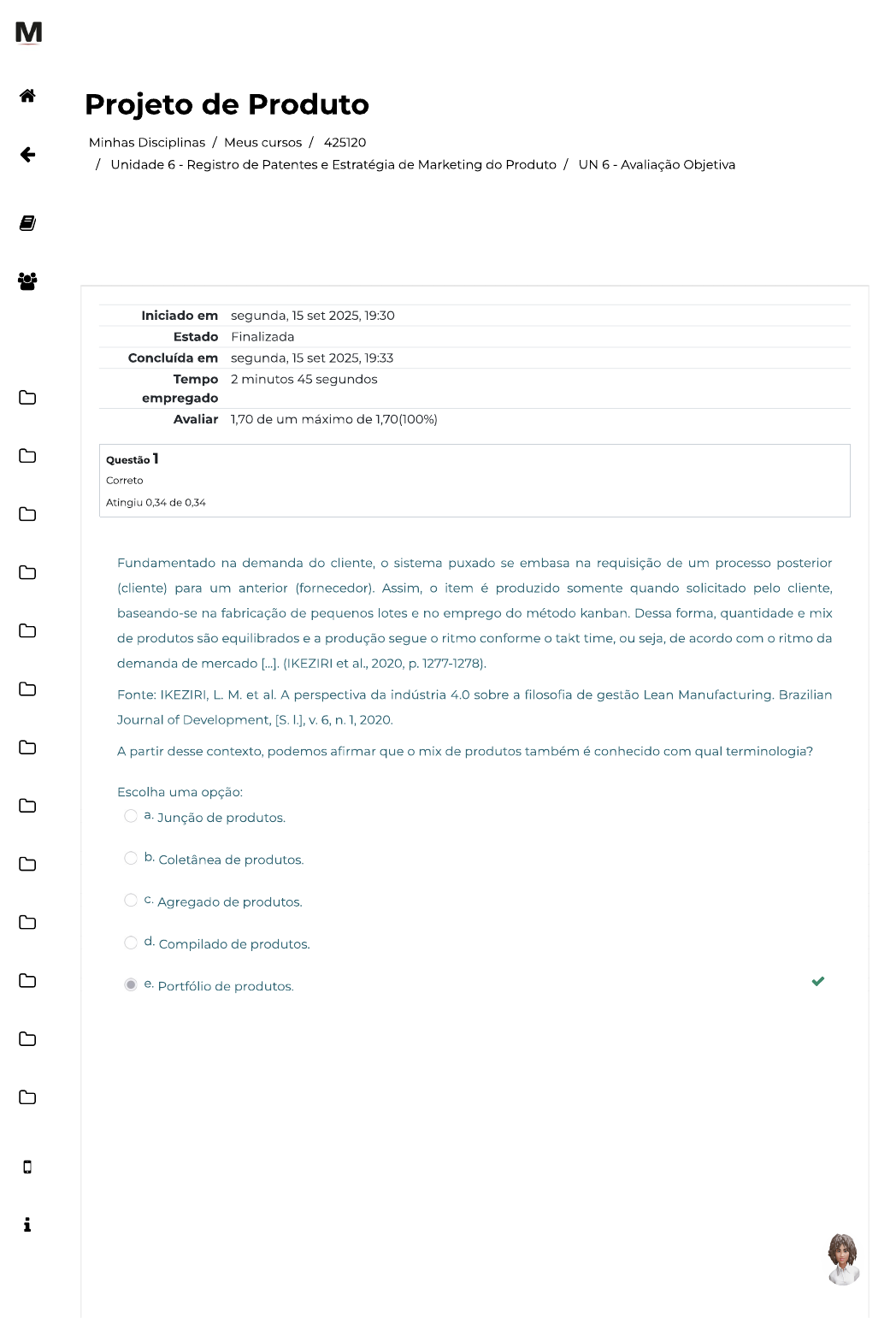 M

Projeto de Produto

Minhas Disciplinas / Meus cursos / 425120 / Unidade 6 - Registro de Patentes e Estratégia de Marketing do Produto / UN 6 - Avaliação Objetiva

| | |
|---|---|
| Iniciado em | segunda, 15 set 2025, 19:30 |
| Estado | Finalizada |
| Concluída em | segunda, 15 set 2025, 19:33 |
| Tempo empregado | 2 minutos 45 segundos |
| Avaliar | 1,70 de um máximo de 1,70(100%) |

Questão 1
Correto
Atingiu 0,34 de 0,34

Fundamentado na demanda do cliente, o sistema puxado se embasa na requisição de um processo posterior (cliente) para um anterior (fornecedor). Assim, o item é produzido somente quando solicitado pelo cliente, baseando-se na fabricação de pequenos lotes e no emprego do método kanban. Dessa forma, quantidade e mix de produtos são equilibrados e a produção segue o ritmo conforme o takt time, ou seja, de acordo com o ritmo da demanda de mercado [...]. (IKEZIRI et al., 2020, p. 1277-1278).

Fonte: IKEZIRI, L. M. et al. A perspectiva da indústria 4.0 sobre a filosofia de gestão Lean Manufacturing. Brazilian Journal of Development, [S. l.], v. 6, n. 1, 2020.

A partir desse contexto, podemos afirmar que o mix de produtos também é conhecido com qual terminologia?

Escolha uma opção:
a. Junção de produtos.
b. Coletânea de produtos.
c. Agregado de produtos.
d. Compilado de produtos.
e. Portfólio de produtos.